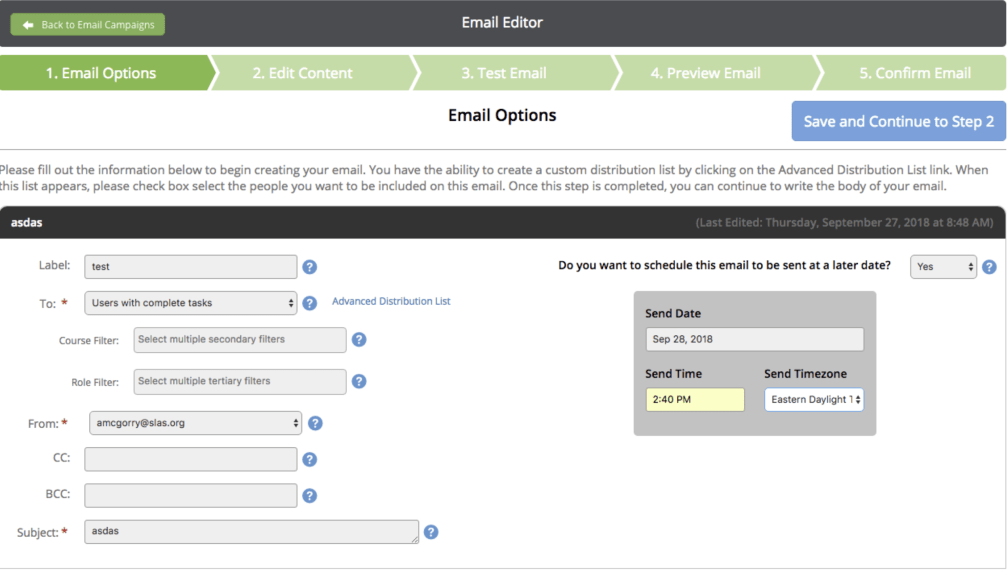 Back to Email Campaigns

Email Editor

1. Email Options
2. Edit Content
3. Test Email
4. Preview Email
5. Confirm Email

Email Options

Save and Continue to Step 2

Please fill out the information below to begin creating your email. You have the ability to create a custom distribution list by clicking on the Advanced Distribution List link. When this list appears, please check box select the people you want to be included on this email. Once this step is completed, you can continue to write the body of your email.

asdas

(Last Edited: Thursday, September 27, 2018 at 8:48 AM)

Label: test ?

To: * Users with complete tasks ? Advanced Distribution List

Course Filter: Select multiple secondary filters ?

Role Filter: Select multiple tertiary filters ?

From: * amcgorry@slas.org ?

CC: ?

BCC: ?

Subject: * asdas ?

Do you want to schedule this email to be sent at a later date? Yes ?

Send Date
Sep 28, 2018

Send Time
2:40 PM

Send Timezone
Eastern Daylight 1